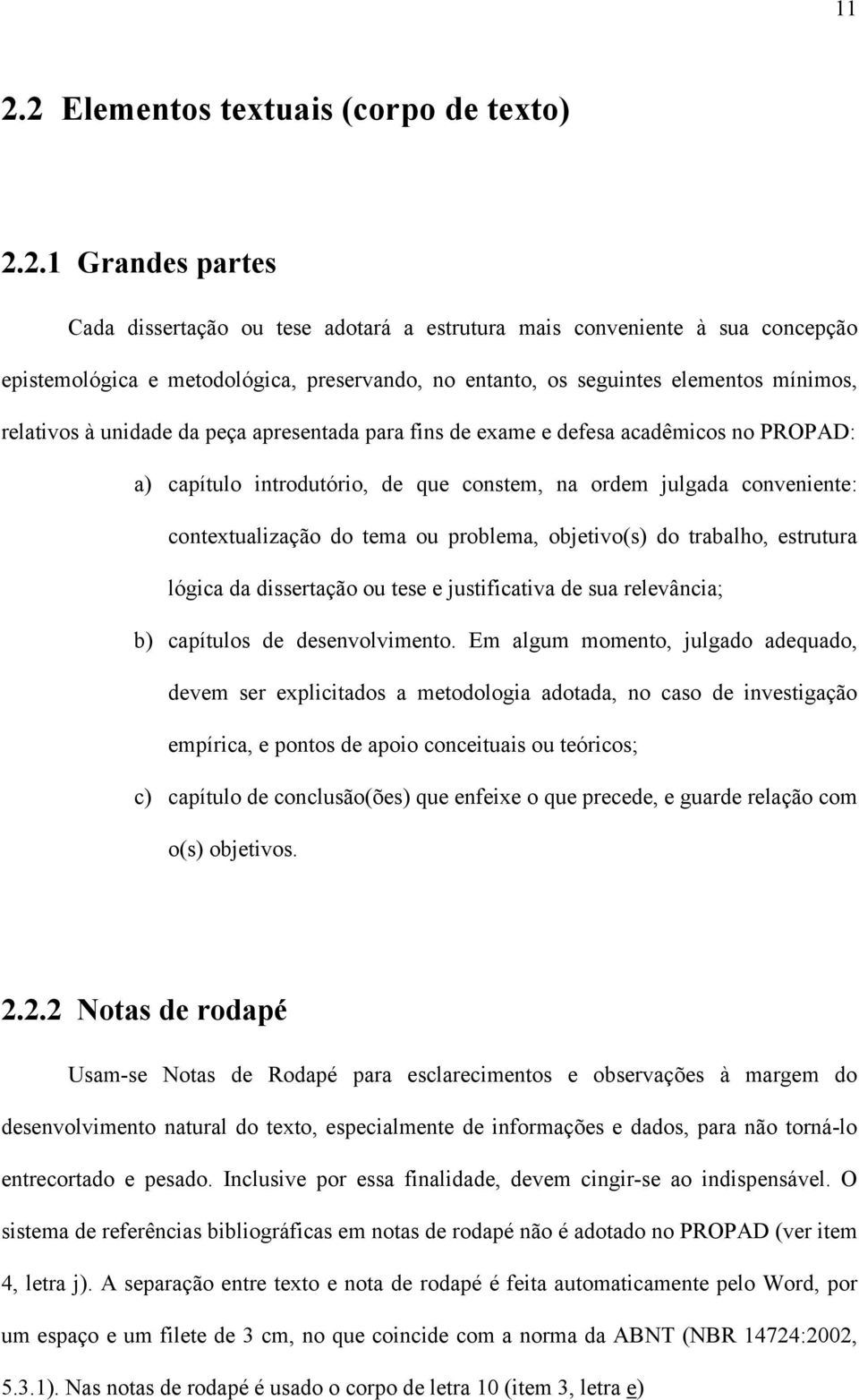 11

2.2 Elementos textuais (corpo de texto)

2.2.1 Grandes partes

Cada dissertação ou tese adotará a estrutura mais conveniente à sua concepção epistemológica e metodológica, preservando, no entanto, os seguintes elementos mínimos, relativos à unidade da peça apresentada para fins de exame e defesa acadêmicos no PROPAD:

a) capítulo introdutório, de que constem, na ordem julgada conveniente: contextualização do tema ou problema, objetivo(s) do trabalho, estrutura lógica da dissertação ou tese e justificativa de sua relevância;

b) capítulos de desenvolvimento. Em algum momento, julgado adequado, devem ser explicitados a metodologia adotada, no caso de investigação empírica, e pontos de apoio conceituais ou teóricos;

c) capítulo de conclusão(ões) que enfeixe o que precede, e guarde relação com o(s) objetivos.

2.2.2 Notas de rodapé

Usam-se Notas de Rodapé para esclarecimentos e observações à margem do desenvolvimento natural do texto, especialmente de informações e dados, para não torná-lo entrecortado e pesado. Inclusive por essa finalidade, devem cingir-se ao indispensável. O sistema de referências bibliográficas em notas de rodapé não é adotado no PROPAD (ver item 4, letra j). A separação entre texto e nota de rodapé é feita automaticamente pelo Word, por um espaço e um filete de 3 cm, no que coincide com a norma da ABNT (NBR 14724:2002, 5.3.1). Nas notas de rodapé é usado o corpo de letra 10 (item 3, letra e)